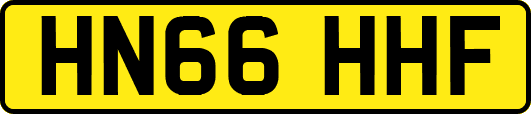 HN66 HHF